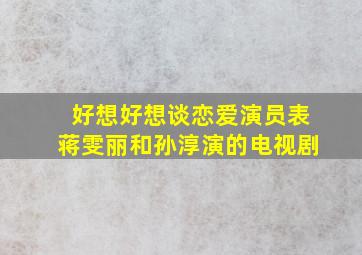 好想好想谈恋爱演员表
蒋雯丽和孙淳演的电视剧